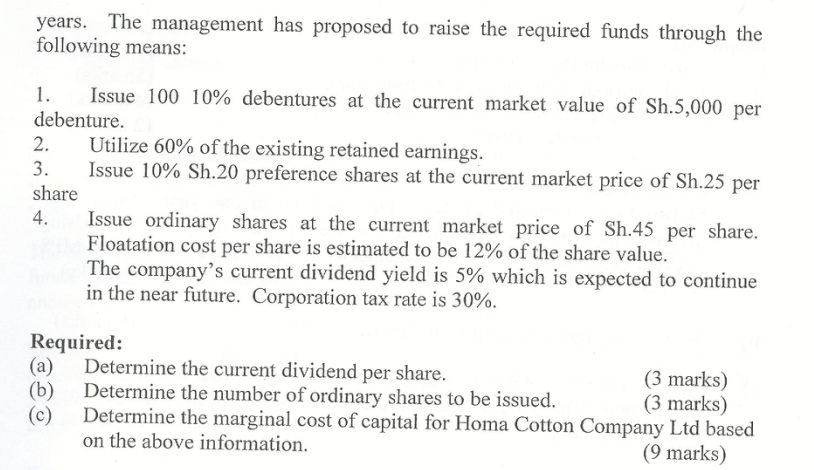 years. The management has proposed to raise the required funds through the following means:

1. Issue 100 10% debentures at the current market value of Sh.5,000 per debenture.
2. Utilize 60% of the existing retained earnings.
3. Issue 10% Sh.20 preference shares at the current market price of Sh.25 per share
4. Issue ordinary shares at the current market price of Sh.45 per share. Floatation cost per share is estimated to be 12% of the share value.
The company's current dividend yield is 5% which is expected to continue in the near future. Corporation tax rate is 30%.

Required:
(a) Determine the current dividend per share. (3 marks)
(b) Determine the number of ordinary shares to be issued. (3 marks)
(c) Determine the marginal cost of capital for Homa Cotton Company Ltd based on the above information. (9 marks)